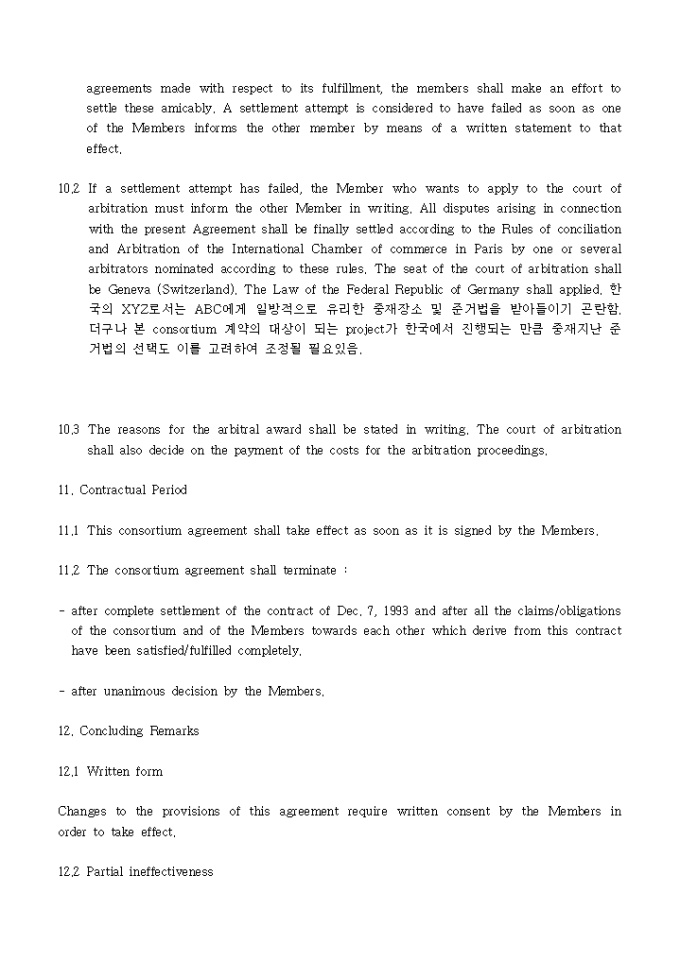 agreements made with respect to its fulfillment, the members shall make an effort to settle these amicably. A settlement attempt is considered to have failed as soon as one of the Members informs the other member by means of a written statement to that effect.

10.2 If a settlement attempt has failed, the Member who wants to apply to the court of arbitration must inform the other Member in writing. All disputes arising in connection with the present Agreement shall be finally settled according to the Rules of conciliation and Arbitration of the International Chamber of commerce in Paris by one or several arbitrators nominated according to these rules. The seat of the court of arbitration shall be Geneva (Switzerland). The Law of the Federal Republic of Germany shall applied. 한국의 XYZ로서는 ABC에게 일방적으로 유리한 중재장소 및 준거법을 받아들이기 곤란함. 더구나 본 consortium 계약의 대상이 되는 project가 한국에서 진행되는 만큼 중재지난 준거법의 선택도 이를 고려하여 조정될 필요있음.

10.3 The reasons for the arbitral award shall be stated in writing. The court of arbitration shall also decide on the payment of the costs for the arbitration proceedings.

11. Contractual Period

11.1 This consortium agreement shall take effect as soon as it is signed by the Members.

11.2 The consortium agreement shall terminate :

- after complete settlement of the contract of Dec. 7, 1993 and after all the claims/obligations of the consortium and of the Members towards each other which derive from this contract have been satisfied/fulfilled completely.

- after unanimous decision by the Members.

12. Concluding Remarks

12.1 Written form

Changes to the provisions of this agreement require written consent by the Members in order to take effect.

12.2 Partial ineffectiveness